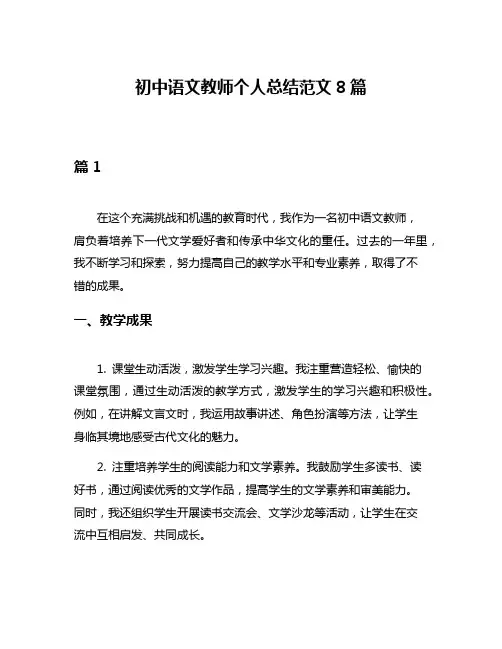 初中语文教师个人总结范文 8 篇

篇 1

在这个充满挑战和机遇的教育时代，我作为一名初中语文教师，肩负着培养下一代文学爱好者和传承中华文化的重任。过去的一年里，我不断学习和探索，努力提高自己的教学水平和专业素养，取得了不错的成果。

一、教学成果

1. 课堂生动活泼，激发学生学习兴趣。我注重营造轻松、愉快的课堂氛围，通过生动活泼的教学方式，激发学生的学习兴趣和积极性。例如，在讲解文言文时，我运用故事讲述、角色扮演等方法，让学生身临其境地感受古代文化的魅力。

2. 注重培养学生的阅读能力和文学素养。我鼓励学生多读书、读好书，通过阅读优秀的文学作品，提高学生的文学素养和审美能力。同时，我还组织学生开展读书交流会、文学沙龙等活动，让学生在交流中互相启发、共同成长。